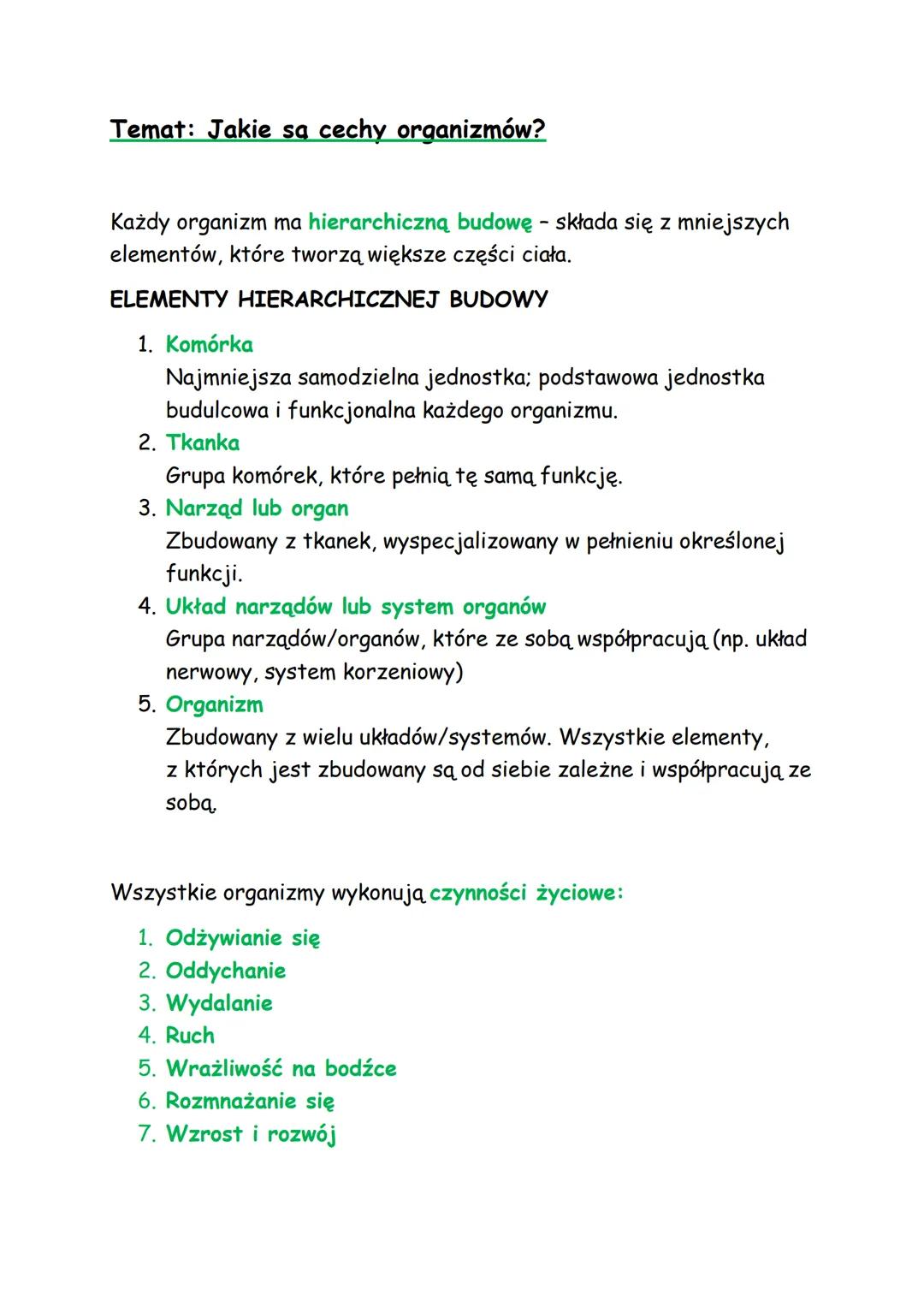 Temat: Jakie są cechy organizmów?

Każdy organizm ma hierarchiczną budowę – składa się z mniejszych elementów, które tworzą większe części ciała.

ELEMENTY HIERARCHICZNEJ BUDOWY

1. Komórka
Najmniejsza samodzielna jednostka; podstawowa jednostka budulcowa i funkcjonalna każdego organizmu.
2. Tkanka
Grupa komórek, które pełnią tę samą funkcję.
3. Narząd lub organ
Zbudowany z tkanek, wyspecjalizowany w pełnieniu określonej funkcji.
4. Układ narządów lub system organów
Grupa narządów/organów, które ze sobą współpracują (np. układ nerwowy, system korzeniowy)
5. Organizm
Zbudowany z wielu układów/systemów. Wszystkie elementy, z których jest zbudowany są od siebie zależne i współpracują ze sobą.

Wszystkie organizmy wykonują czynności życiowe:

1. Odżywianie się
2. Oddychanie
3. Wydalanie
4. Ruch
5. Wrażliwość na bodźce
6. Rozmnażanie się
7. Wzrost i rozwój